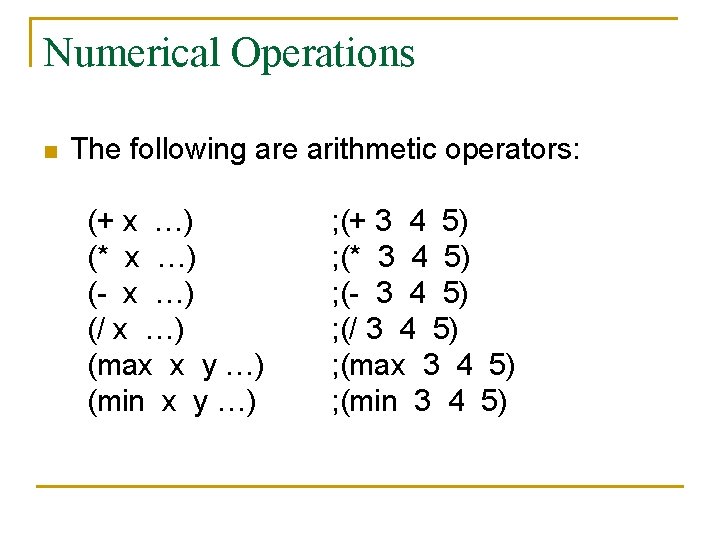 Numerical Operations

The following are arithmetic operators:

(+ x …) ;(+ 3 4 5)
(* x …) ;(* 3 4 5)
(- x …) ;(- 3 4 5)
(/ x …) ;(/ 3 4 5)
(max x y …) ;(max 3 4 5)
(min x y …) ;(min 3 4 5)